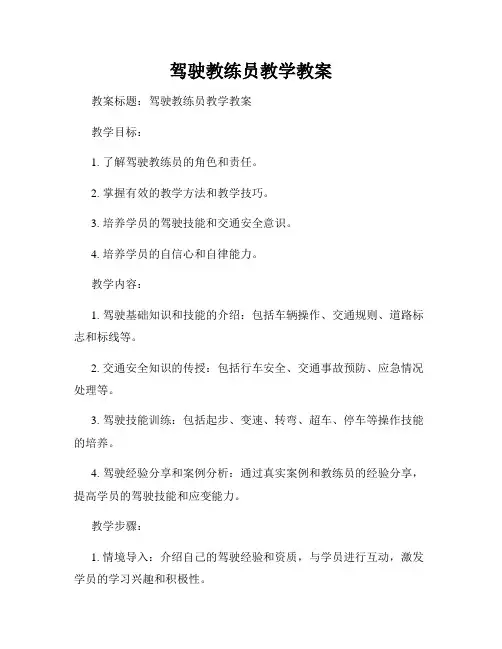 驾驶教练员教学教案

教案标题：驾驶教练员教学教案

教学目标：

1. 了解驾驶教练员的角色和责任。

2. 掌握有效的教学方法和教学技巧。

3. 培养学员的驾驶技能和交通安全意识。

4. 培养学员的自信心和自律能力。

教学内容：

1. 驾驶基础知识和技能的介绍：包括车辆操作、交通规则、道路标志和标线等。

2. 交通安全知识的传授：包括行车安全、交通事故预防、应急情况处理等。

3. 驾驶技能训练：包括起步、变速、转弯、超车、停车等操作技能的培养。

4. 驾驶经验分享和案例分析：通过真实案例和教练员的经验分享，提高学员的驾驶技能和应变能力。

教学步骤：

1. 情境导入：介绍自己的驾驶经验和资质，与学员进行互动，激发学员的学习兴趣和积极性。